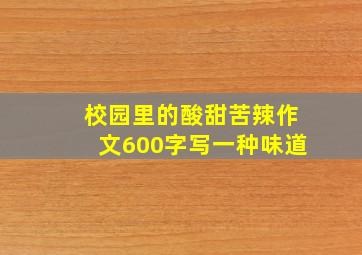 校园里的酸甜苦辣作文600字写一种味道